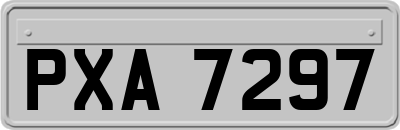 PXA 7297